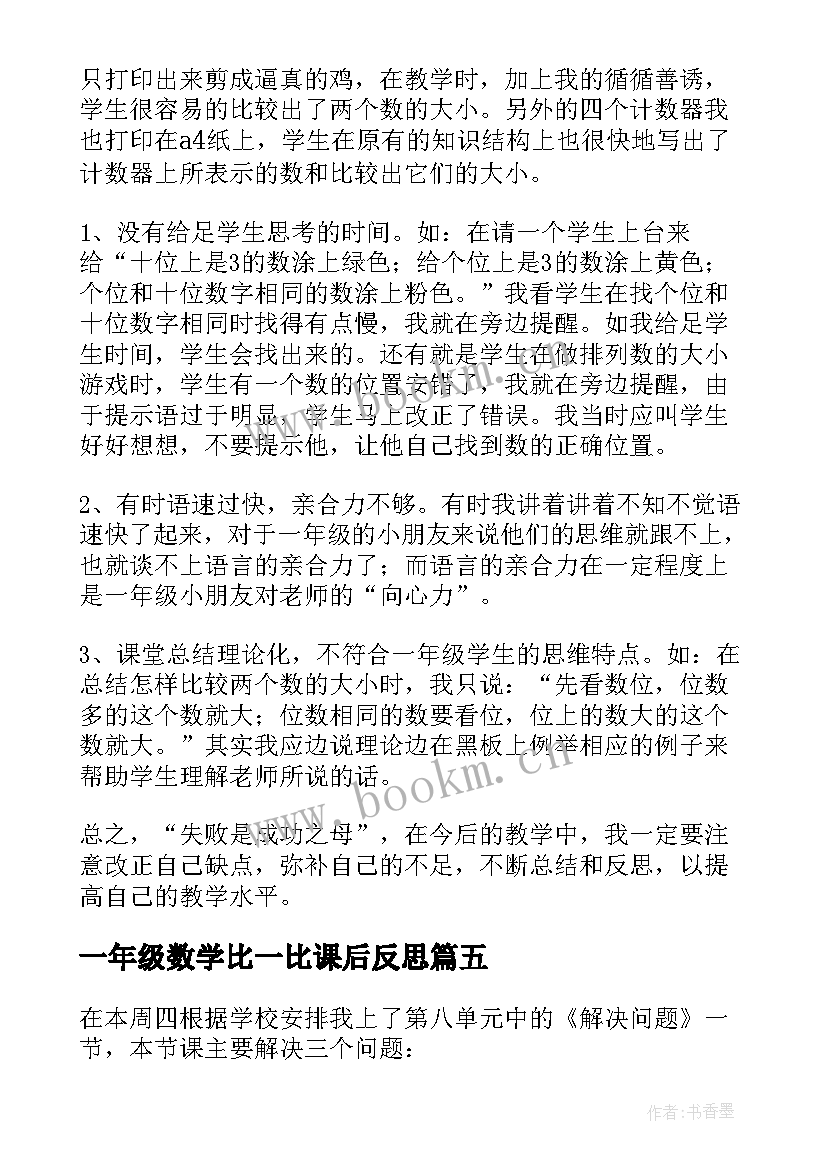 只打印出来剪成逼真的鸡，在教学时，加上我的循循善诱，学生很容易的比较出了两个数的大小。另外的四个计数器我也打印在a4纸上，学生在原有的知识结构上也很快地写出了计数器上所表示的数和比较出它们的大小。

1、没有给足学生思考的时间。如：在请一个学生上台来给“十位上是3的数涂上绿色；给个位上是3的数涂上黄色；个位和十位数字相同的数涂上粉色。”我看学生在找个位和十位数字相同时找得有点慢，我就在旁边提醒。如我给足学生时间，学生会找出来的。还有就是学生在做排列数的大小游戏时，学生有一个数的位置安错了，我就在旁边提醒，由于提示语过于明显，学生马上改正了错误。我当时应叫学生好好想想，不要提示他，让他自己找到数的正确位置。

2、有时语速过快，亲合力不够。有时我讲着讲着不知不觉语速快了起来，对于一年级的小朋友来说他们的思维就跟不上，也就谈不上语言的亲合力了；而语言的亲合力在一定程度上是一年级小朋友对老师的“向心力”。

3、课堂总结理论化，不符合一年级学生的思维特点。如：在总结怎样比较两个数的大小时，我只说：“先看数位，位数多的这个数就大；位数相同的数要看位，位上的数大的这个数就大。”其实我应边说理论边在黑板上例举相应的例子来帮助学生理解老师所说的话。

总之，“失败是成功之母”，在今后的教学中，我一定要注意改正自己缺点，弥补自己的不足，不断总结和反思，以提高自己的教学水平。

一年级数学比一比课后反思篇五

在本周四根据学校安排我上了第八单元中的《解决问题》一节，本节课主要解决三个问题：

www.bookm.cn

作者:书香墨